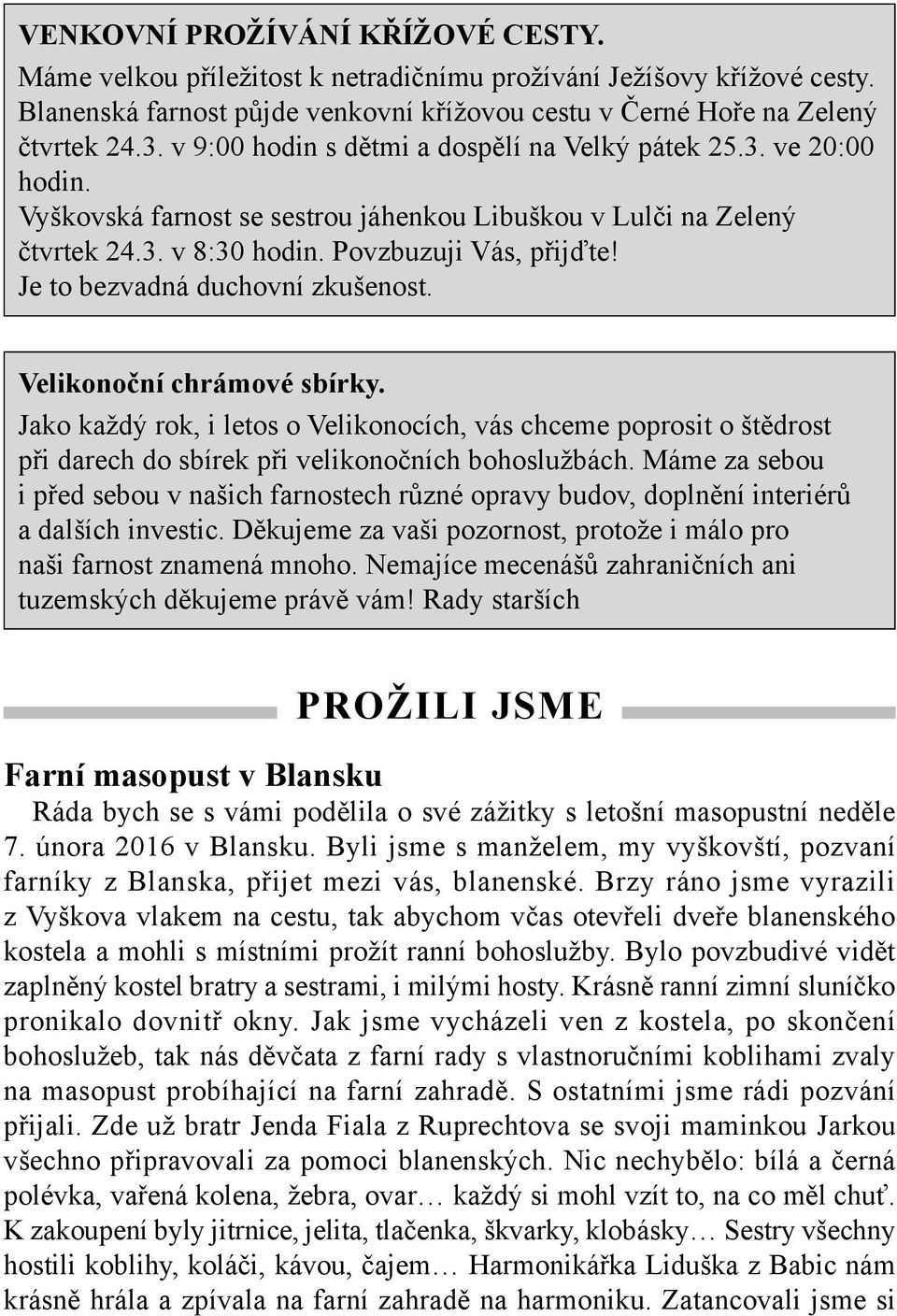 VENKOVNÍ PROŽÍVÁNÍ KŘÍŽOVÉ CESTY.

Máme velkou příležitost k netradičnímu prožívání Ježíšovy křížové cesty. Blanenská farnost půjde venkovní křížovou cestu v Černé Hoře na Zelený čtvrtek 24.3. v 9:00 hodin s dětmi a dospělí na Velký pátek 25.3. ve 20:00 hodin.
Vyškovská farnost se sestrou jáhenkou Libuškou v Lulči na Zelený čtvrtek 24.3. v 8:30 hodin. Povzbuzuji Vás, přijďte!
Je to bezvadná duchovní zkušenost.

Velikonoční chrámové sbírky.

Jako každý rok, i letos o Velikonocích, vás chceme poprosit o štědrost při darech do sbírek při velikonočních bohoslužbách. Máme za sebou i před sebou v našich farnostech různé opravy budov, doplnění interiérů a dalších investic. Děkujeme za vaši pozornost, protože i málo pro naši farnost znamená mnoho. Nemajíce mecenášů zahraničních ani tuzemských děkujeme právě vám! Rady starších

PROŽILI JSME

Farní masopust v Blansku

Ráda bych se s vámi podělila o své zážitky s letošní masopustní neděle 7. února 2016 v Blansku. Byli jsme s manželem, my vyškovští, pozvaní farníky z Blanska, přijet mezi vás, blanenské. Brzy ráno jsme vyrazili z Vyškova vlakem na cestu, tak abychom včas otevřeli dveře blanenského kostela a mohli s místními prožít ranní bohoslužby. Bylo povzbudivé vidět zaplněný kostel bratry a sestrami, i milými hosty. Krásně ranní zimní sluníčko pronikalo dovnitř okny. Jak jsme vycházeli ven z kostela, po skončení bohoslužeb, tak nás děvčata z farní rady s vlastnoručními koblihami zvaly na masopust probíhající na farní zahradě. S ostatními jsme rádi pozvání přijali. Zde už bratr Jenda Fiala z Ruprechtova se svoji maminkou Jarkou všechno připravovali za pomoci blanenských. Nic nechybělo: bílá a černá polévka, vařená kolena, žebra, ovar… každý si mohl vzít to, na co měl chuť. K zakoupení byly jitrnice, jelita, tlačenka, škvarky, klobásky… Sestry všechny hostili koblihy, koláči, kávou, čajem… Harmonikářka Liduška z Babic nám krásně hrála a zpívala na farní zahradě na harmoniku. Zatancovali jsme si